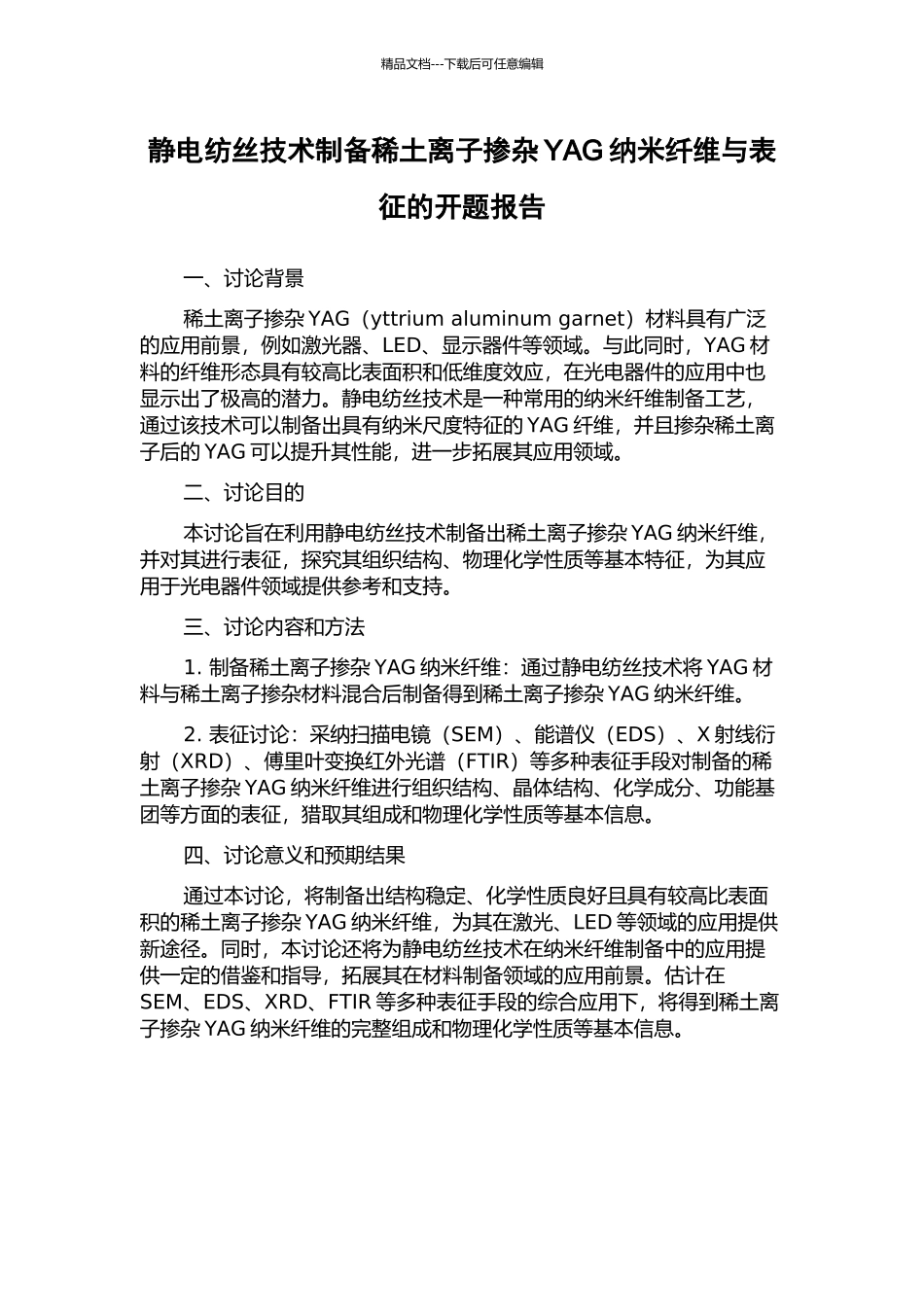 精品文档---下载后可任意编辑

静电纺丝技术制备稀土离子掺杂 YAG 纳米纤维与表征的开题报告

一、讨论背景

稀土离子掺杂 YAG（yttrium aluminum garnet）材料具有广泛的应用前景，例如激光器、LED、显示器件等领域。与此同时，YAG 材料的纤维形态具有较高比表面积和低维度效应，在光电器件的应用中也显示出了极高的潜力。静电纺丝技术是一种常用的纳米纤维制备工艺，通过该技术可以制备出具有纳米尺度特征的 YAG 纤维，并且掺杂稀土离子后的 YAG 可以提升其性能，进一步拓展其应用领域。

二、讨论目的

本讨论旨在利用静电纺丝技术制备出稀土离子掺杂 YAG 纳米纤维，并对其进行表征，探究其组织结构、物理化学性质等基本特征，为其应用于光电器件领域提供参考和支持。

三、讨论内容和方法

1. 制备稀土离子掺杂 YAG 纳米纤维：通过静电纺丝技术将 YAG 材料与稀土离子掺杂材料混合后制备得到稀土离子掺杂 YAG 纳米纤维。

2. 表征讨论：采纳扫描电镜（SEM）、能谱仪（EDS）、X 射线衍射（XRD）、傅里叶变换红外光谱（FTIR）等多种表征手段对制备的稀土离子掺杂 YAG 纳米纤维进行组织结构、晶体结构、化学成分、功能基团等方面的表征，猎取其组成和物理化学性质等基本信息。

四、讨论意义和预期结果

通过本讨论，将制备出结构稳定、化学性质良好且具有较高比表面积的稀土离子掺杂 YAG 纳米纤维，为其在激光、LED 等领域的应用提供新途径。同时，本讨论还将为静电纺丝技术在纳米纤维制备中的应用提供一定的借鉴和指导，拓展其在材料制备领域的应用前景。估计在 SEM、EDS、XRD、FTIR 等多种表征手段的综合应用下，将得到稀土离子掺杂 YAG 纳米纤维的完整组成和物理化学性质等基本信息。